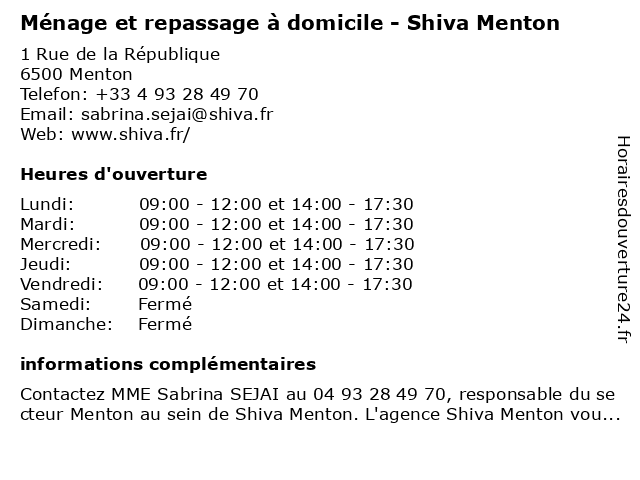 Ménage et repassage à domicile - Shiva Menton

1 Rue de la République
6500 Menton
Telefon: +33 4 93 28 49 70
Email: sabrina.sejai@shiva.fr
Web: www.shiva.fr/

Heures d'ouverture

| | |
|---|---|
| Lundi: | 09:00 - 12:00 et 14:00 - 17:30 |
| Mardi: | 09:00 - 12:00 et 14:00 - 17:30 |
| Mercredi: | 09:00 - 12:00 et 14:00 - 17:30 |
| Jeudi: | 09:00 - 12:00 et 14:00 - 17:30 |
| Vendredi: | 09:00 - 12:00 et 14:00 - 17:30 |
| Samedi: | Fermé |
| Dimanche: | Fermé |

informations complémentaires

Contactez MME Sabrina SEJAI au 04 93 28 49 70, responsable du secteur Menton au sein de Shiva Menton. L'agence Shiva Menton vou...

Horairesdouverture24.fr